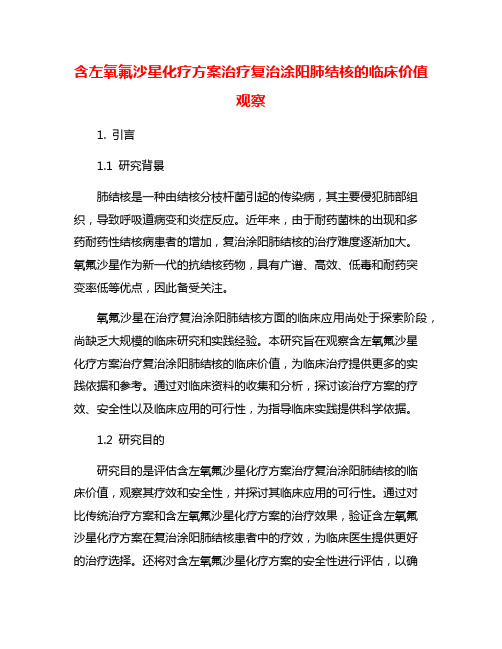 含左氧氟沙星化疗方案治疗复治涂阳肺结核的临床价值观察

1. 引言

1.1 研究背景

肺结核是一种由结核分枝杆菌引起的传染病，其主要侵犯肺部组织，导致呼吸道病变和炎症反应。近年来，由于耐药菌株的出现和多药耐药性结核病患者的增加，复治涂阳肺结核的治疗难度逐渐加大。氧氟沙星作为新一代的抗结核药物，具有广谱、高效、低毒和耐药突变率低等优点，因此备受关注。

氧氟沙星在治疗复治涂阳肺结核方面的临床应用尚处于探索阶段，尚缺乏大规模的临床研究和实践经验。本研究旨在观察含左氧氟沙星化疗方案治疗复治涂阳肺结核的临床价值，为临床治疗提供更多的实践依据和参考。通过对临床资料的收集和分析，探讨该治疗方案的疗效、安全性以及临床应用的可行性，为指导临床实践提供科学依据。

1.2 研究目的

研究目的是评估含左氧氟沙星化疗方案治疗复治涂阳肺结核的临床价值，观察其疗效和安全性，并探讨其临床应用的可行性。通过对比传统治疗方案和含左氧氟沙星化疗方案的治疗效果，验证含左氧氟沙星化疗方案在复治涂阳肺结核患者中的疗效，为临床医生提供更好的治疗选择。还将对含左氧氟沙星化疗方案的安全性进行评估，以确